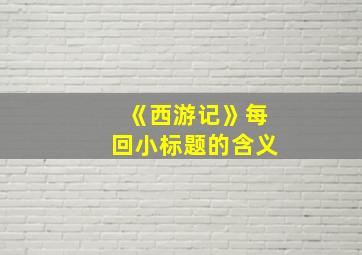 《西游记》每回小标题的含义